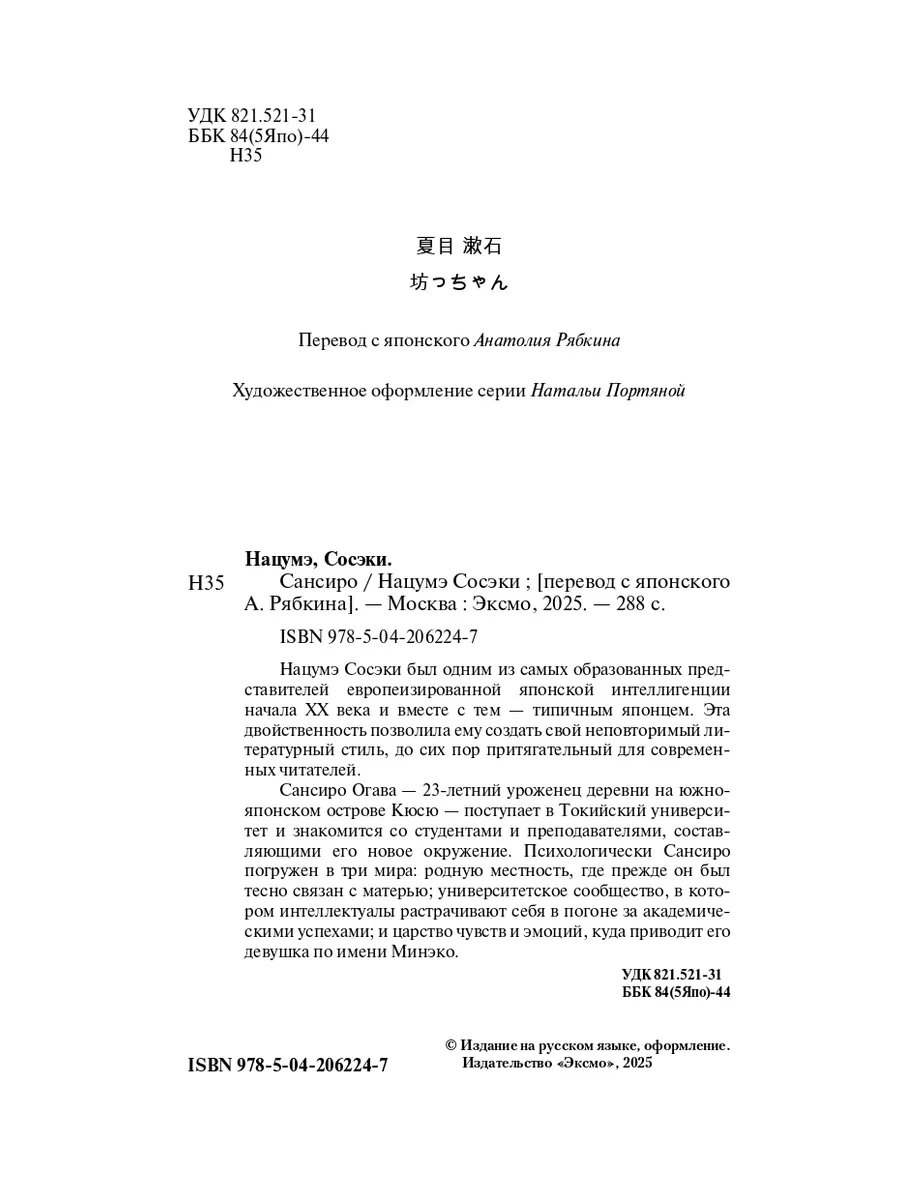 УДК 821.521-31
ББК 84(5Япо)-44
Н35

夏目 漱石

坊っちゃん

Перевод с японского Анатолия Рябкина

Художественное оформление серии Натальи Портяной

Нацумэ, Сосэки.
Н35 Сансиро / Нацумэ Сосэки ; [перевод с японского А. Рябкина]. — Москва : Эксмо, 2025. — 288 с.

ISBN 978-5-04-206224-7

Нацумэ Сосэки был одним из самых образованных представителей европеизированной японской интеллигенции начала XX века и вместе с тем — типичным японцем. Эта двойственность позволила ему создать свой неповторимый литературный стиль, до сих пор притягательный для современных читателей.

Сансиро Огава — 23-летний уроженец деревни на южнояпонском острове Кюсю — поступает в Токийский университет и знакомится со студентами и преподавателями, составляющими его новое окружение. Психологически Сансиро погружен в три мира: родную местность, где прежде он был тесно связан с матерью; университетское сообщество, в котором интеллектуалы растрачивают себя в погоне за академическими успехами; и царство чувств и эмоций, куда приводит его девушка по имени Минэко.

УДК 821.521-31
ББК 84(5Япо)-44

ISBN 978-5-04-206224-7

© Издание на русском языке, оформление. Издательство «Эксмо», 2025